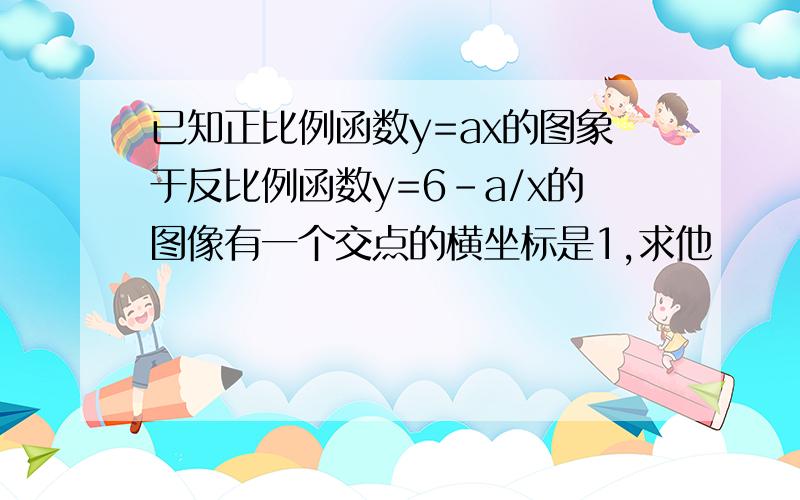 已知正比例函数y=ax的图象于反比例函数y=6－a/x的图像有一个交点的横坐标是1,求他